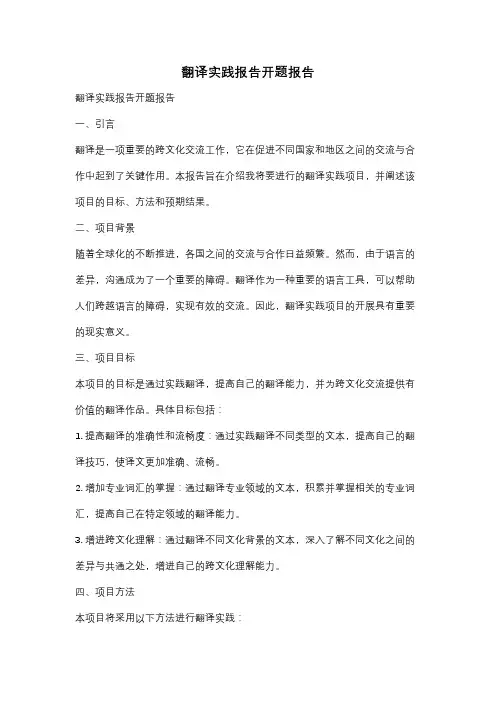 翻译实践报告开题报告

翻译实践报告开题报告

一、引言

翻译是一项重要的跨文化交流工作，它在促进不同国家和地区之间的交流与合作中起到了关键作用。本报告旨在介绍我将要进行的翻译实践项目，并阐述该项目的目标、方法和预期结果。

二、项目背景

随着全球化的不断推进，各国之间的交流与合作日益频繁。然而，由于语言的差异，沟通成为了一个重要的障碍。翻译作为一种重要的语言工具，可以帮助人们跨越语言的障碍，实现有效的交流。因此，翻译实践项目的开展具有重要的现实意义。

三、项目目标

本项目的目标是通过实践翻译，提高自己的翻译能力，并为跨文化交流提供有价值的翻译作品。具体目标包括：

1. 提高翻译的准确性和流畅度：通过实践翻译不同类型的文本，提高自己的翻译技巧，使译文更加准确、流畅。

2. 增加专业词汇的掌握：通过翻译专业领域的文本，积累并掌握相关的专业词汇，提高自己在特定领域的翻译能力。

3. 增进跨文化理解：通过翻译不同文化背景的文本，深入了解不同文化之间的差异与共通之处，增进自己的跨文化理解能力。

四、项目方法

本项目将采用以下方法进行翻译实践：